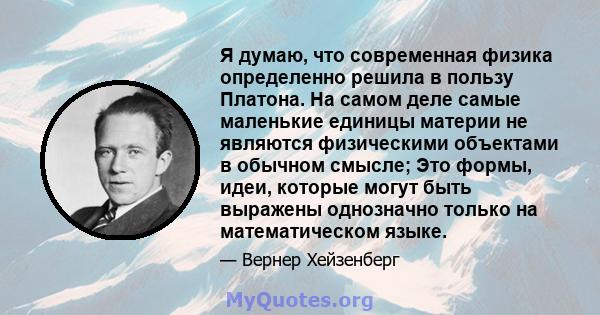 Я думаю, что современная физика определенно решила в пользу Платона. На самом деле самые маленькие единицы материи не являются физическими объектами в обычном смысле; Это формы, идеи, которые могут быть выражены однозначно только на математическом языке.

— Вернер Хейзенберг

MyQuotes.org